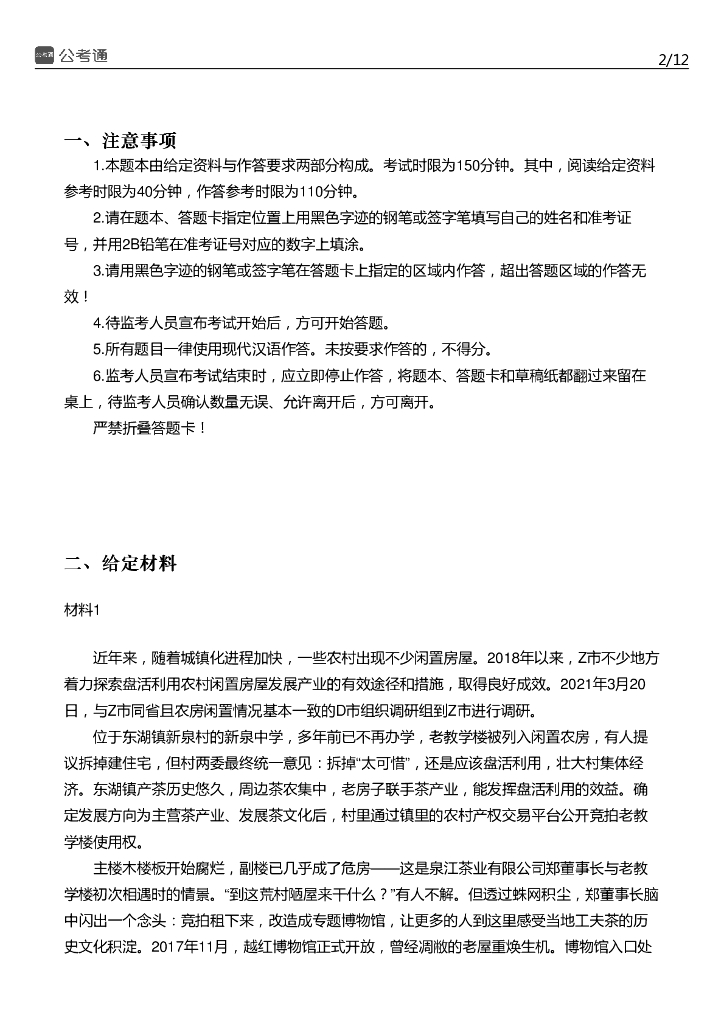 公考通

2/12

一、注意事项

1.本题本由给定资料与作答要求两部分构成。考试时限为150分钟。其中，阅读给定资料参考时限为40分钟，作答参考时限为110分钟。

2.请在题本、答题卡指定位置上用黑色字迹的钢笔或签字笔填写自己的姓名和准考证号，并用2B铅笔在准考证号对应的数字上填涂。

3.请用黑色字迹的钢笔或签字笔在答题卡上指定的区域内作答，超出答题区域的作答无效！

4.待监考人员宣布考试开始后，方可开始答题。

5.所有题目一律使用现代汉语作答。未按要求作答的，不得分。

6.监考人员宣布考试结束时，应立即停止作答，将题本、答题卡和草稿纸都翻过来留在桌上，待监考人员确认数量无误、允许离开后，方可离开。

严禁折叠答题卡！

二、给定材料

材料1

近年来，随着城镇化进程加快，一些农村出现不少闲置房屋。2018年以来，Z市不少地方着力探索盘活利用农村闲置房屋发展产业的有效途径和措施，取得良好成效。2021年3月20日，与Z市同省且农房闲置情况基本一致的D市组织调研组到Z市进行调研。

位于东湖镇新泉村的新泉中学，多年前已不再办学，老教学楼被列入闲置农房，有人提议拆掉建住宅，但村两委最终统一意见：拆掉“太可惜”，还是应该盘活利用，壮大村集体经济。东湖镇产茶历史悠久，周边茶农集中，老房子联手茶产业，能发挥盘活利用的效益。确定发展方向为主营茶产业、发展茶文化后，村里通过镇里的农村产权交易平台公开竞拍老教学楼使用权。

主楼木楼板开始腐烂，副楼已几乎成了危房——这是泉江茶业有限公司郑董事长与老教学楼初次相遇时的情景。“到这荒村陋屋来干什么？”有人不解。但透过蛛网积尘，郑董事长脑中闪出一个念头：竞拍租下来，改造成专题博物馆，让更多的人到这里感受当地工夫茶的历史文化积淀。2017年11月，越红博物馆正式开放，曾经凋敝的老屋重焕生机。博物馆入口处